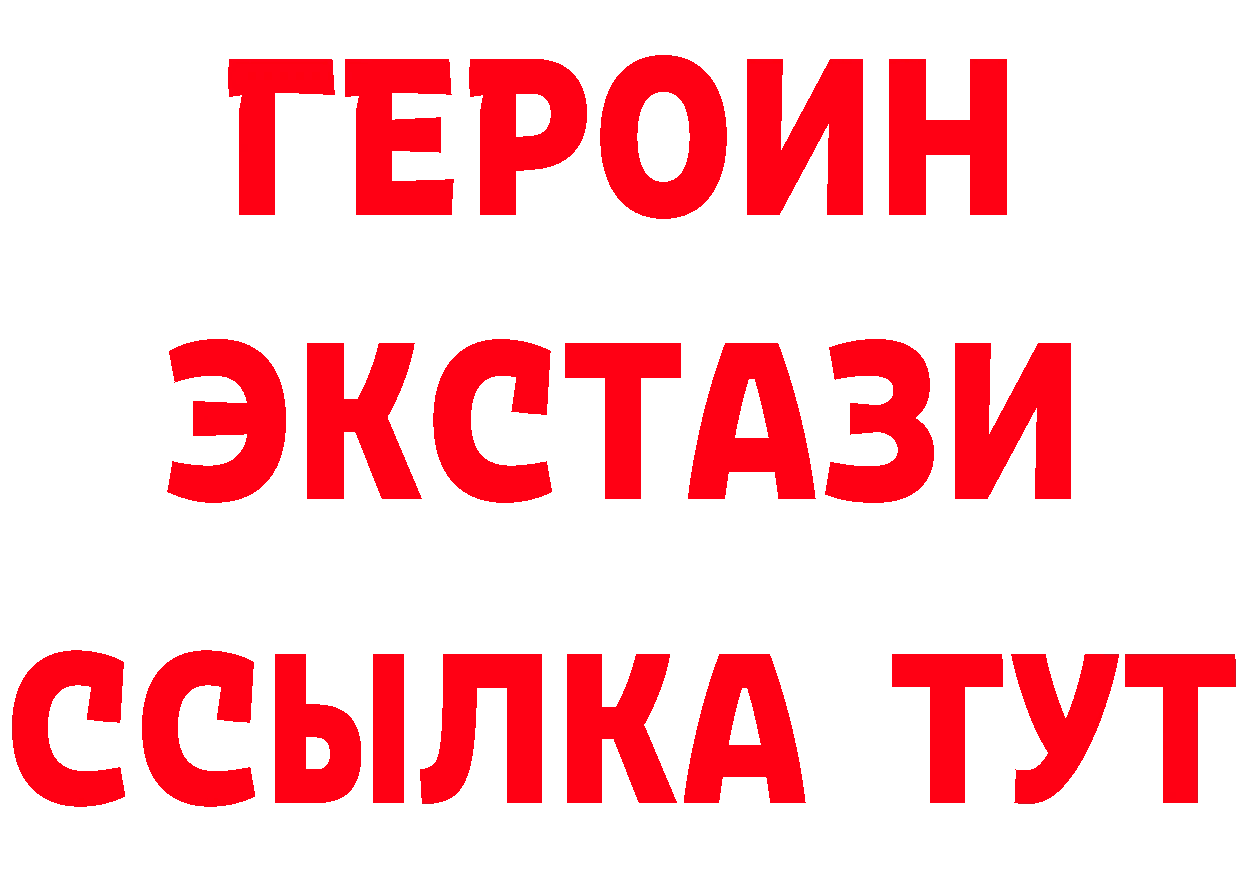 ГЕРОИН
ЭКСТАЗИ
ССЫЛКА ТУТ